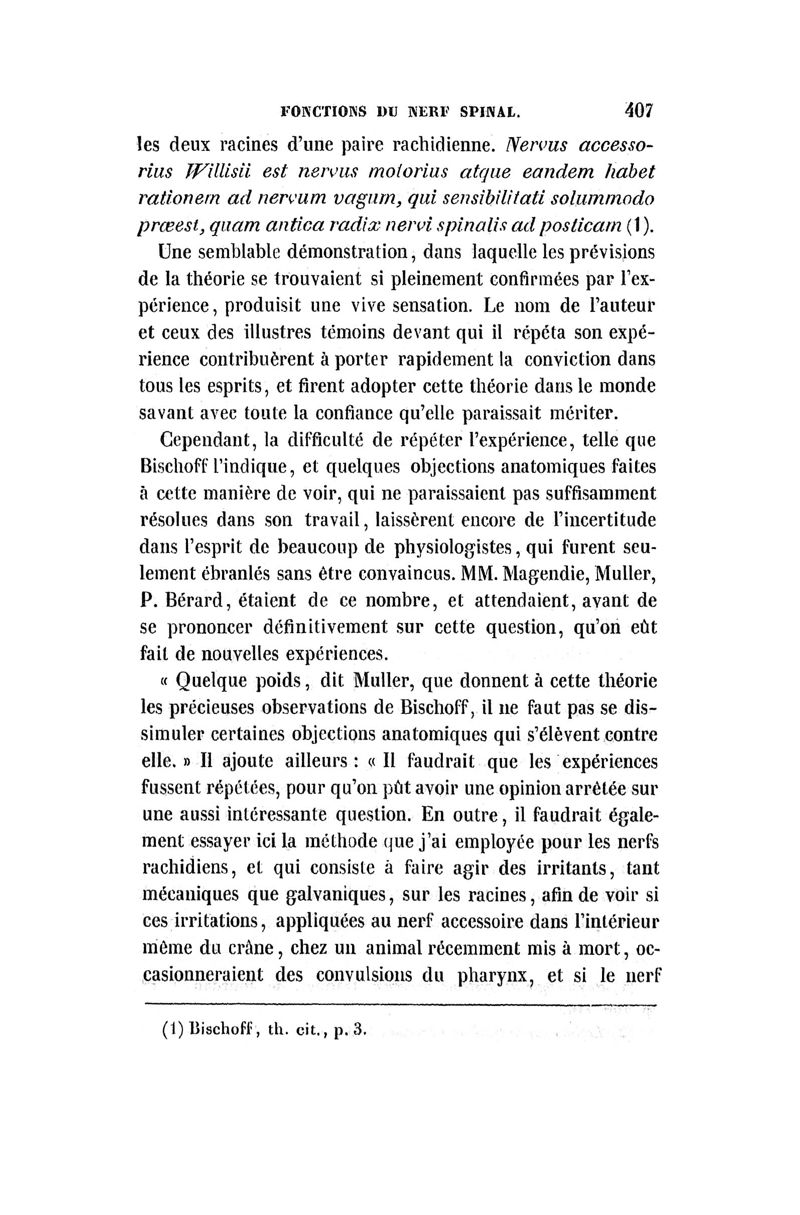 FONCTIONS DU NERF SPINAL. 407

les deux racines d'une paire rachidienne. Nervus accessorius Willisii est nervus motorius atque eandem habet rationem ad nervum vagum, qui sensibilitati solummodo præest, quam antica radix nervi spinalis ad posticam (1).

Une semblable démonstration, dans laquelle les prévisions de la théorie se trouvaient si pleinement confirmées par l'expérience, produisit une vive sensation. Le nom de l'auteur et ceux des illustres témoins devant qui il répéta son expérience contribuèrent à porter rapidement la conviction dans tous les esprits, et firent adopter cette théorie dans le monde savant avec toute la confiance qu'elle paraissait mériter.

Cependant, la difficulté de répéter l'expérience, telle que Bischoff l'indique, et quelques objections anatomiques faites à cette manière de voir, qui ne paraissaient pas suffisamment résolues dans son travail, laissèrent encore de l'incertitude dans l'esprit de beaucoup de physiologistes, qui furent seulement ébranlés sans être convaincus. MM. Magendie, Muller, P. Bérard, étaient de ce nombre, et attendaient, avant de se prononcer définitivement sur cette question, qu'on eût fait de nouvelles expériences.

« Quelque poids, dit Muller, que donnent à cette théorie les précieuses observations de Bischoff, il ne faut pas se dissimuler certaines objections anatomiques qui s'élèvent contre elle. » Il ajoute ailleurs : « Il faudrait que les expériences fussent répétées, pour qu'on pût avoir une opinion arrêtée sur une aussi intéressante question. En outre, il faudrait également essayer ici la méthode que j'ai employée pour les nerfs rachidiens, et qui consiste à faire agir des irritants, tant mécaniques que galvaniques, sur les racines, afin de voir si ces irritations, appliquées au nerf accessoire dans l'intérieur même du crâne, chez un animal récemment mis à mort, occasionneraient des convulsions du pharynx, et si le nerf

(1) Bischoff, th. cit., p. 3.